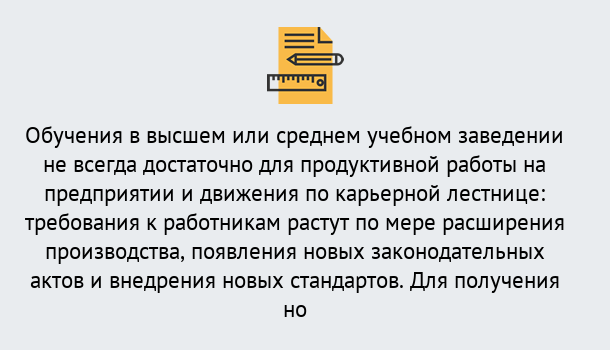 Обучения в высшем или среднем учебном заведении не всегда достаточно для продуктивной работы на предприятии и движения по карьерной лестнице: требования к работникам растут по мере расширения производства, появления новых законодательных актов и внедрения новых стандартов. Для получения но